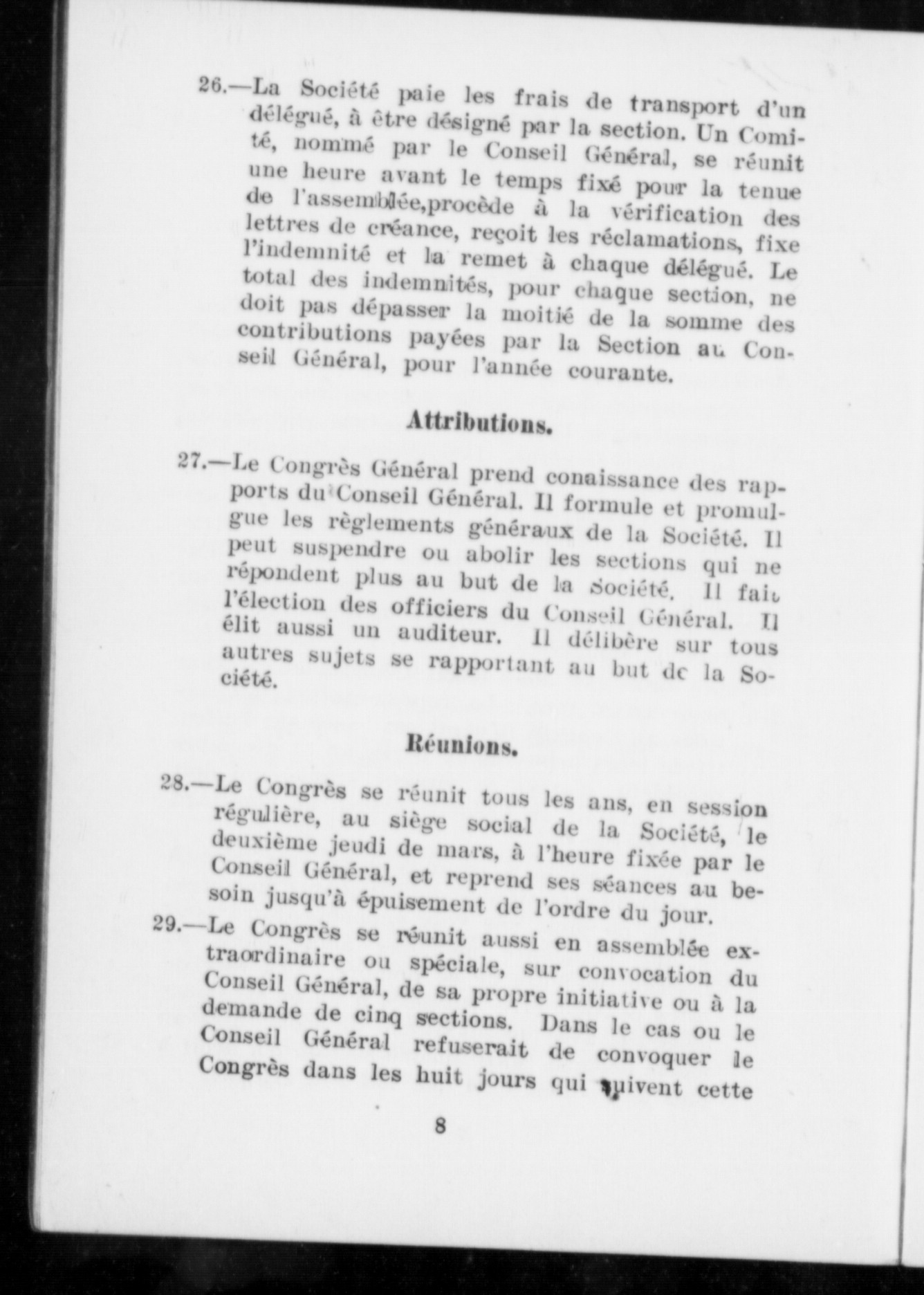 26.—La Société paie les frais de transport d'un délégué, à être désigné par la section. Un Comité, nommé par le Conseil Général, se réunit une heure avant le temps fixé pour la tenue de l'assemblée,procède à la vérification des lettres de créance, reçoit les réclamations, fixe l'indemnité et la remet à chaque délégué. Le total des indemnités, pour chaque section, ne doit pas dépasser la moitié de la somme des contributions payées par la Section au Conseil Général, pour l'année courante.

Attributions.

27.—Le Congrès Général prend conaissance des rapports du Conseil Général. Il formule et promulgue les règlements généraux de la Société. Il peut suspendre ou abolir les sections qui ne répondent plus au but de la Société. Il fait l'élection des officiers du Conseil Général. Il élit aussi un auditeur. Il délibère sur tous autres sujets se rapportant au but de la Société.

Réunions.

28.—Le Congrès se réunit tous les ans, en session régulière, au siège social de la Société, le deuxième jeudi de mars, à l'heure fixée par le Conseil Général, et reprend ses séances au besoin jusqu'à épuisement de l'ordre du jour.

29.—Le Congrès se réunit aussi en assemblée extraordinaire ou spéciale, sur convocation du Conseil Général, de sa propre initiative ou à la demande de cinq sections. Dans le cas ou le Conseil Général refuserait de convoquer le Congrès dans les huit jours qui suivent cette

8